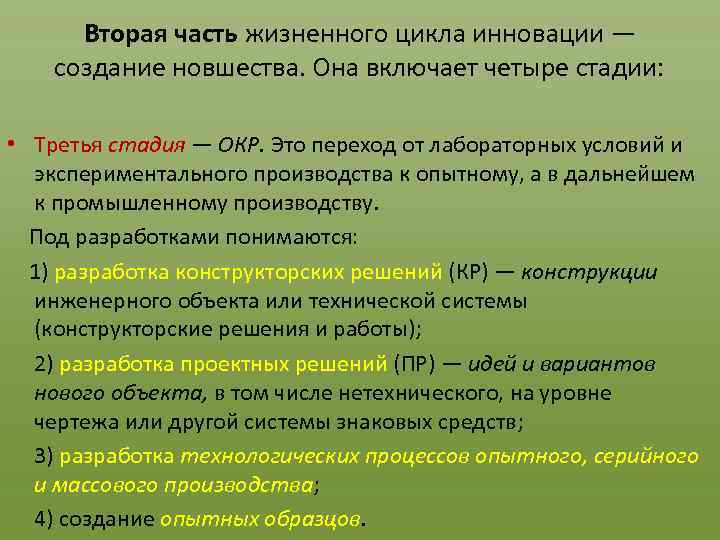 Вторая часть жизненного цикла инновации — создание новшества. Она включает четыре стадии:

• Третья стадия — ОКР. Это переход от лабораторных условий и экспериментального производства к опытному, а в дальнейшем к промышленному производству.

Под разработками понимаются:

1) разработка конструкторских решений (КР) — конструкции инженерного объекта или технической системы (конструкторские решения и работы);

2) разработка проектных решений (ПР) — идей и вариантов нового объекта, в том числе нетехнического, на уровне чертежа или другой системы знаковых средств;

3) разработка технологических процессов опытного, серийного и массового производства;

4) создание опытных образцов.